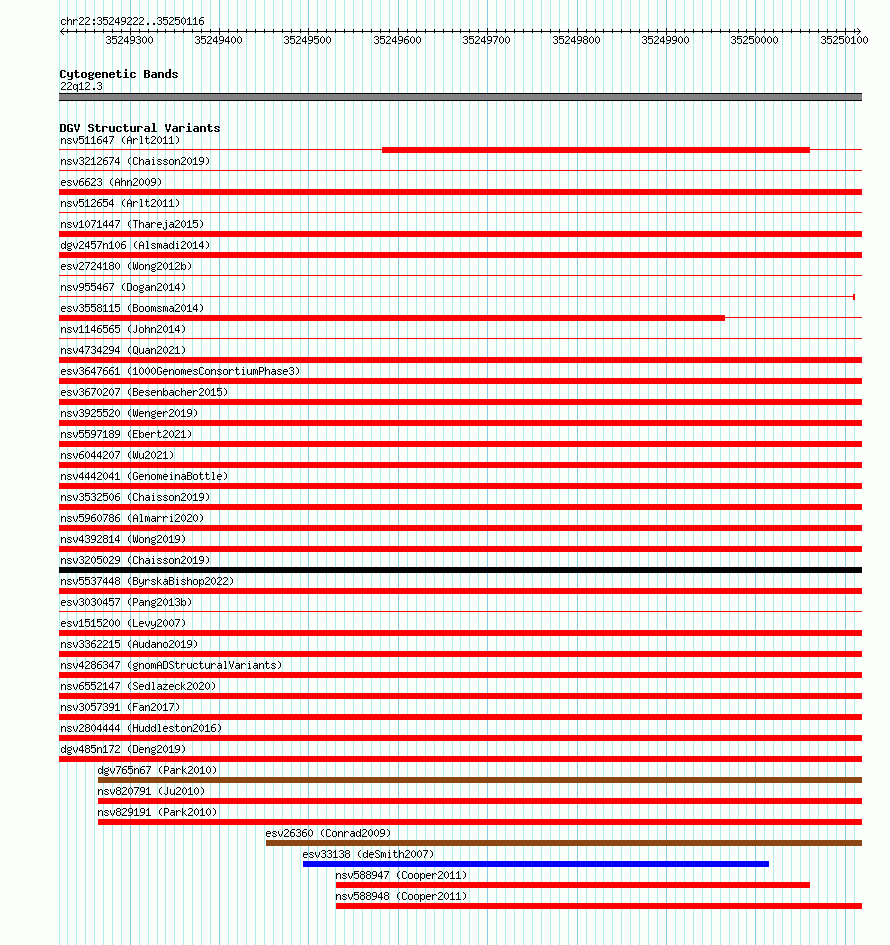 chr22:35249222..35250116

35249300 35249400 35249500 35249600 35249700 35249800 35249900 35250000 35250100

Cytogenetic Bands
22q12.3

DGV Structural Variants
nsv511647 (Arlt2011)
nsv3212674 (Chaisson2019)
esv6623 (Ahn2009)
nsv512654 (Arlt2011)
nsv1071447 (Thareja2015)
dgv2457n106 (Alsmadi2014)
esv2724180 (Wong2012b)
nsv955467 (Dogan2014)
esv3558115 (Boomsma2014)
nsv1146565 (John2014)
nsv4734294 (Quan2021)
esv3647661 (1000GenomesConsortiumPhase3)
esv3670207 (Besenbacher2015)
nsv3925520 (Wenger2019)
nsv5597189 (Ebert2021)
nsv6044207 (Wu2021)
nsv4442041 (GenomeinaBottle)
nsv3532506 (Chaisson2019)
nsv5960786 (Almarri2020)
nsv4392814 (Wong2019)
nsv3205029 (Chaisson2019)
nsv5537448 (ByrskaBishop2022)
esv3030457 (Pang2013b)
esv1515200 (Levy2007)
nsv3362215 (Audano2019)
nsv4286347 (gnomADStructuralVariants)
nsv6552147 (Sedlazeck2020)
nsv3057391 (Fan2017)
nsv2804444 (Huddleston2016)
dgv485n172 (Deng2019)
dgv765n67 (Park2010)
nsv820791 (Ju2010)
nsv829191 (Park2010)
esv26360 (Conrad2009)
esv33138 (deSmith2007)
nsv588947 (Cooper2011)
nsv588948 (Cooper2011)